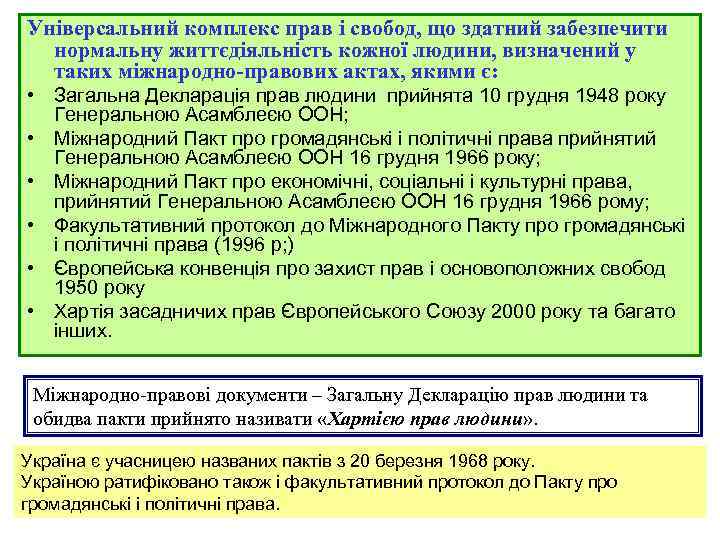 Універсальний комплекс прав і свобод, що здатний забезпечити нормальну життєдіяльність кожної людини, визначений у таких міжнародно-правових актах, якими є:

• Загальна Декларація прав людини прийнята 10 грудня 1948 року Генеральною Асамблеєю ООН;
• Міжнародний Пакт про громадянські і політичні права прийнятий Генеральною Асамблеєю ООН 16 грудня 1966 року;
• Міжнародний Пакт про економічні, соціальні і культурні права, прийнятий Генеральною Асамблеєю ООН 16 грудня 1966 рому;
• Факультативний протокол до Міжнародного Пакту про громадянські і політичні права (1996 р;)
• Європейська конвенція про захист прав і основоположних свобод 1950 року
• Хартія засадничих прав Європейського Союзу 2000 року та багато інших.

Міжнародно-правові документи – Загальну Декларацію прав людини та обидва пакти прийнято називати «Хартією прав людини».

Україна є учасницею названих пактів з 20 березня 1968 року.
Україною ратифіковано також і факультативний протокол до Пакту про громадянські і політичні права.